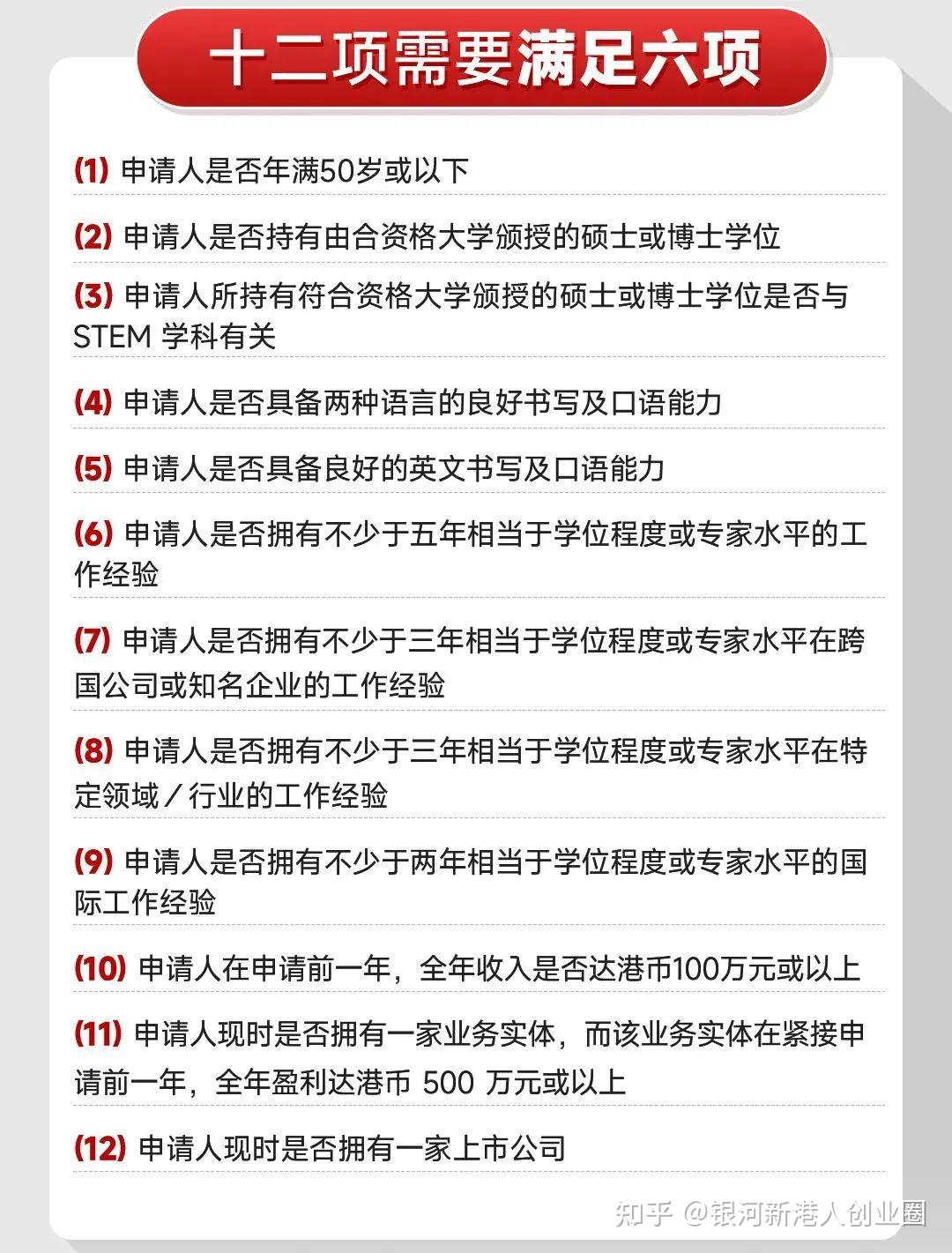 十二项需要满足六项

(1) 申请人是否年满50岁或以下

(2) 申请人是否持有由合资格大学颁授的硕士或博士学位

(3) 申请人所持有符合资格大学颁授的硕士或博士学位是否与STEM 学科有关

(4) 申请人是否具备两种语言的良好书写及口语能力

(5) 申请人是否具备良好的英文书写及口语能力

(6) 申请人是否拥有不少于五年相当于学位程度或专家水平的工作经验

(7) 申请人是否拥有不少于三年相当于学位程度或专家水平在跨国公司或知名企业的工作经验

(8) 申请人是否拥有不少于三年相当于学位程度或专家水平在特定领域／行业的工作经验

(9) 申请人是否拥有不少于两年相当于学位程度或专家水平的国际工作经验

(10) 申请人在申请前一年，全年收入是否达港币100万元或以上

(11) 申请人现时是否拥有一家业务实体，而该业务实体在紧接申请前一年，全年盈利达港币 500 万元或以上

(12) 申请人现时是否拥有一家上市公司

知乎 @银河新港人创业圈